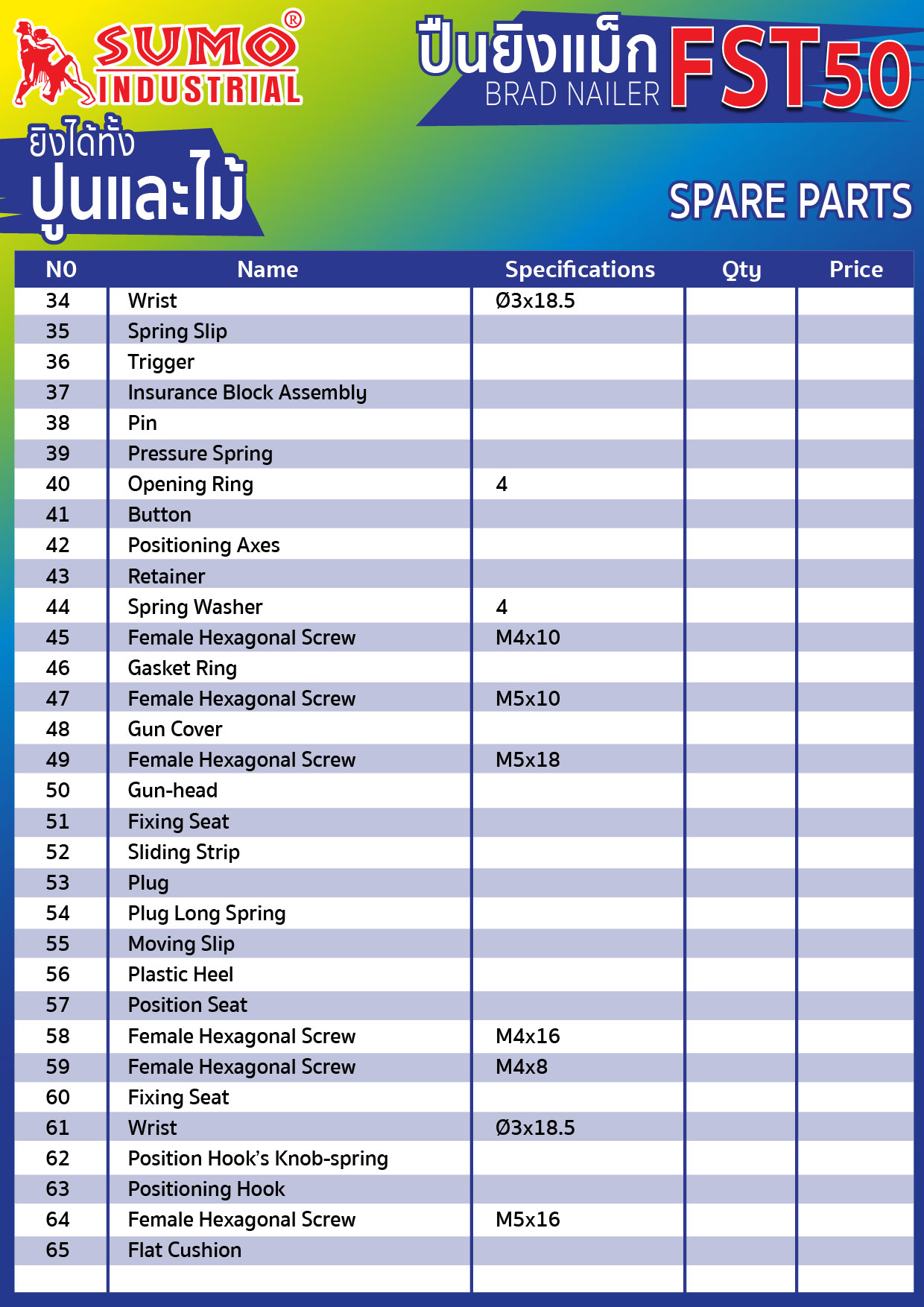 SUMO®
INDUSTRIAL

ปืนยิงแม็ก BRAD NAILER FST50

ยิงได้ทั้ง ปูนและไม้

SPARE PARTS

| NO | Name | Specifications | Qty | Price |
|---|---|---|---|---|
| 34 | Wrist | Ø3x18.5 | | |
| 35 | Spring Slip | | | |
| 36 | Trigger | | | |
| 37 | Insurance Block Assembly | | | |
| 38 | Pin | | | |
| 39 | Pressure Spring | | | |
| 40 | Opening Ring | 4 | | |
| 41 | Button | | | |
| 42 | Positioning Axes | | | |
| 43 | Retainer | | | |
| 44 | Spring Washer | 4 | | |
| 45 | Female Hexagonal Screw | M4x10 | | |
| 46 | Gasket Ring | | | |
| 47 | Female Hexagonal Screw | M5x10 | | |
| 48 | Gun Cover | | | |
| 49 | Female Hexagonal Screw | M5x18 | | |
| 50 | Gun-head | | | |
| 51 | Fixing Seat | | | |
| 52 | Sliding Strip | | | |
| 53 | Plug | | | |
| 54 | Plug Long Spring | | | |
| 55 | Moving Slip | | | |
| 56 | Plastic Heel | | | |
| 57 | Position Seat | | | |
| 58 | Female Hexagonal Screw | M4x16 | | |
| 59 | Female Hexagonal Screw | M4x8 | | |
| 60 | Fixing Seat | | | |
| 61 | Wrist | Ø3x18.5 | | |
| 62 | Position Hook's Knob-spring | | | |
| 63 | Positioning Hook | | | |
| 64 | Female Hexagonal Screw | M5x16 | | |
| 65 | Flat Cushion | | | |